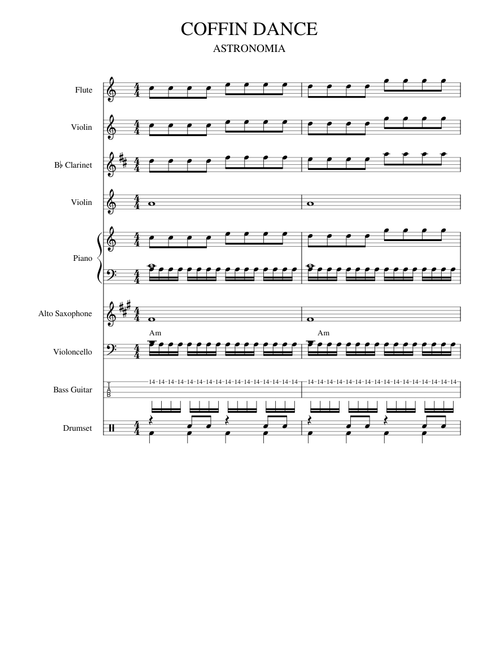 COFFIN DANCE
ASTRONOMIA

Flute

Violin

B♭ Clarinet

Violin

Piano

Alto Saxophone

Am

Am

Violoncello

Bass Guitar

T
A
B

14-14-14-14-14-14-14-14-14-14-14-14-14-14-14-14

14-14-14-14-14-14-14-14-14-14-14-14-14-14-14-14

Drumset